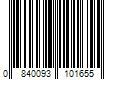 0 840093 101655